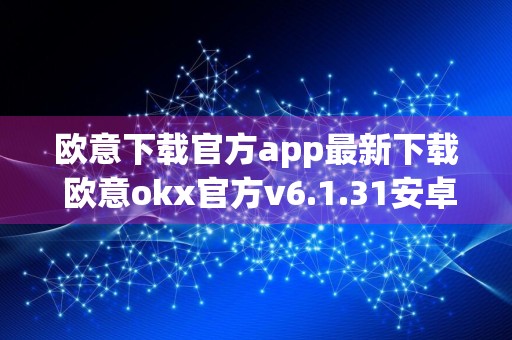 欧意下载官方app最新下载
欧意okx官方v6.1.31安卓